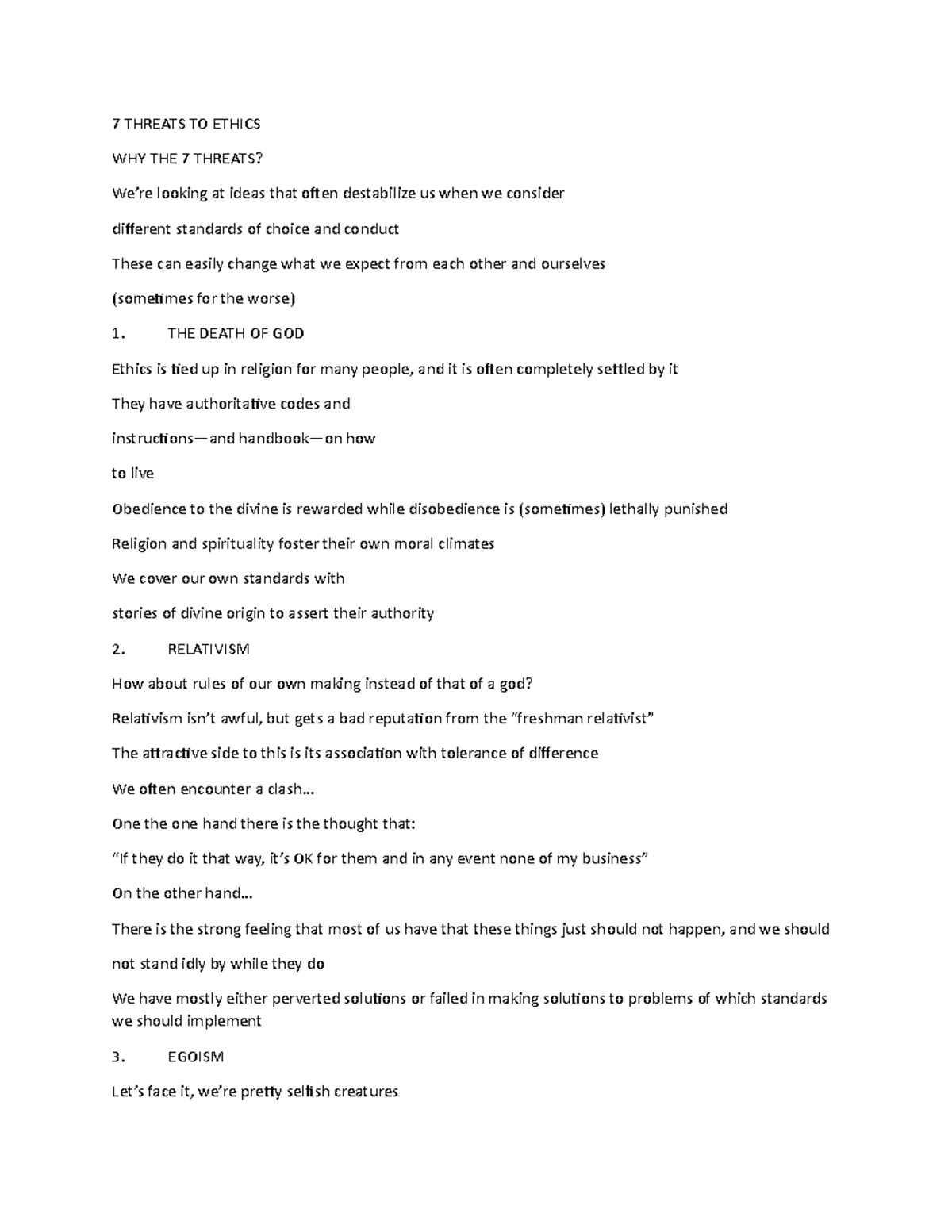 7 THREATS TO ETHICS

WHY THE 7 THREATS?

We're looking at ideas that often destabilize us when we consider

different standards of choice and conduct

These can easily change what we expect from each other and ourselves

(sometimes for the worse)

1. THE DEATH OF GOD

Ethics is tied up in religion for many people, and it is often completely settled by it

They have authoritative codes and

instructions—and handbook—on how

to live

Obedience to the divine is rewarded while disobedience is (sometimes) lethally punished

Religion and spirituality foster their own moral climates

We cover our own standards with

stories of divine origin to assert their authority

2. RELATIVISM

How about rules of our own making instead of that of a god?

Relativism isn't awful, but gets a bad reputation from the "freshman relativist"

The attractive side to this is its association with tolerance of difference

We often encounter a clash…

One the one hand there is the thought that:

"If they do it that way, it's OK for them and in any event none of my business"

On the other hand…

There is the strong feeling that most of us have that these things just should not happen, and we should

not stand idly by while they do

We have mostly either perverted solutions or failed in making solutions to problems of which standards we should implement

3. EGOISM

Let's face it, we're pretty selfish creatures